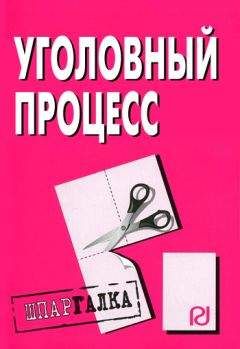 УГОЛОВНЫЙ ПРОЦЕСС

ШПАРГАЛКА